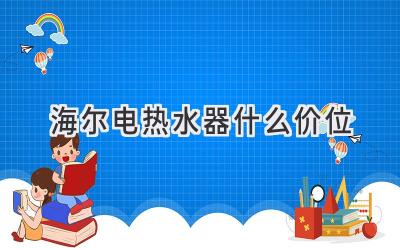 海尔电热水器什么价位